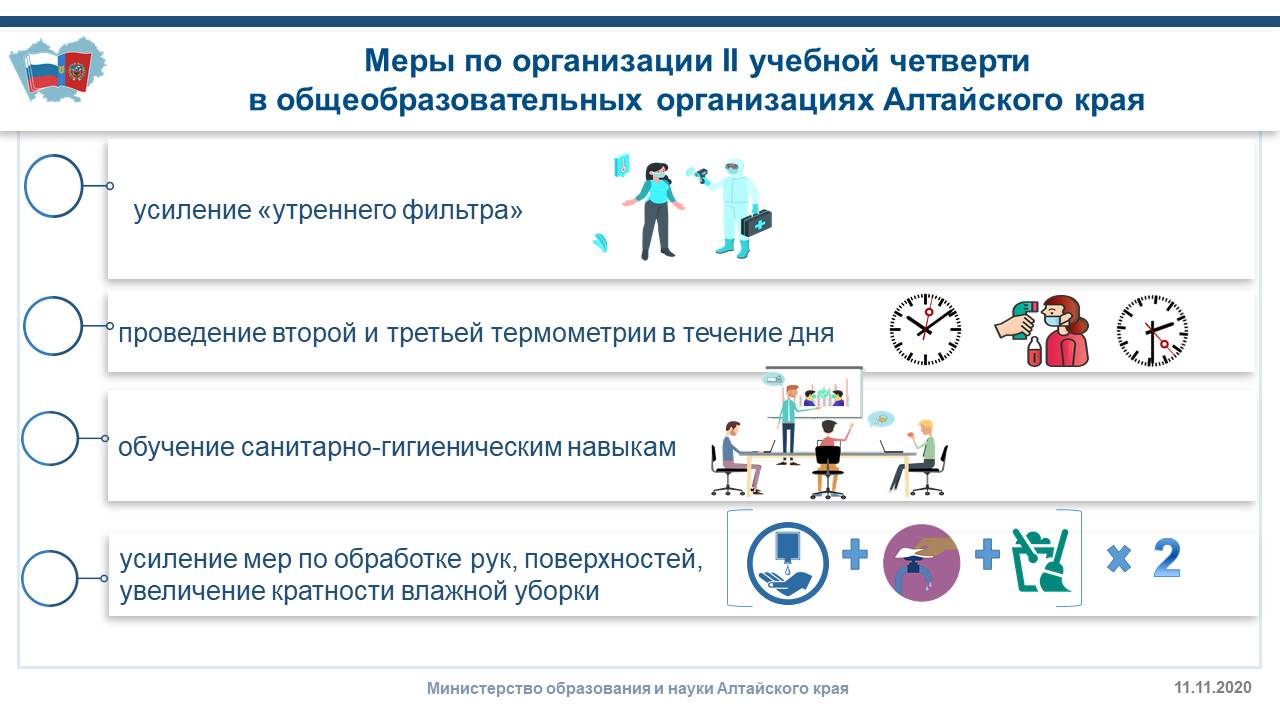 Меры по организации II учебной четверти
в общеобразовательных организациях Алтайского края

усиление «утреннего фильтра»

проведение второй и третьей термометрии в течение дня

обучение санитарно-гигиеническим навыкам

усиление мер по обработке рук, поверхностей, увеличение кратности влажной уборки

+ + × 2

Министерство образования и науки Алтайского края

11.11.2020